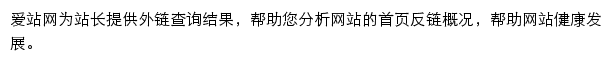 爱站网为站长提供外链查询结果，帮助您分析网站的首页反链概况，帮助网站健康发展。